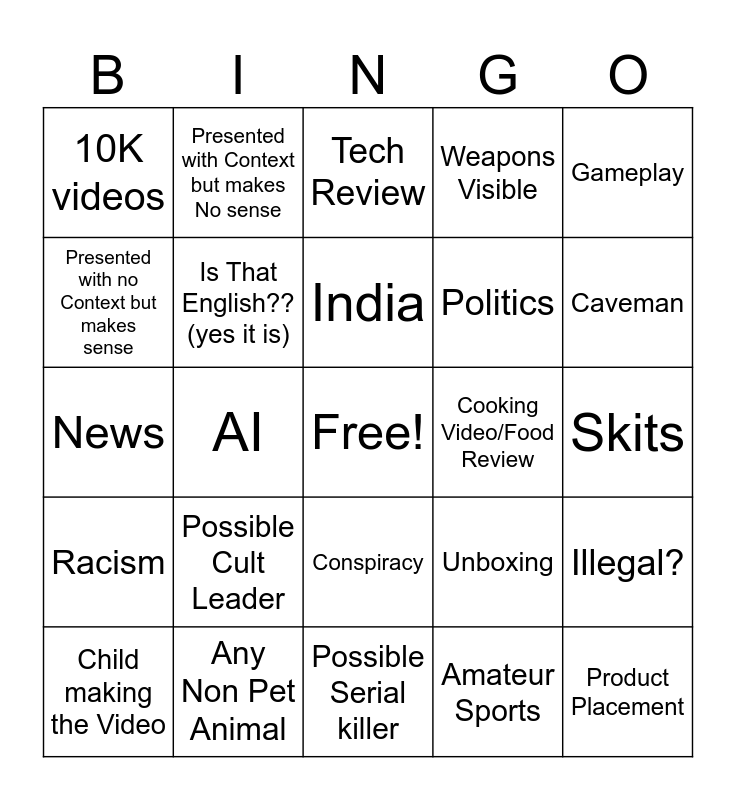 | B | I | N | G | O |
|---|---|---|---|---|
| 10K videos | Presented with Context but makes No sense | Tech Review | Weapons Visible | Gameplay |
| Presented with no Context but makes sense | Is That English?? (yes it is) | India | Politics | Caveman |
| News | AI | Free! | Cooking Video/Food Review | Skits |
| Racism | Possible Cult Leader | Conspiracy | Unboxing | Illegal? |
| Child making the Video | Any Non Pet Animal | Possible Serial killer | Amateur Sports | Product Placement |